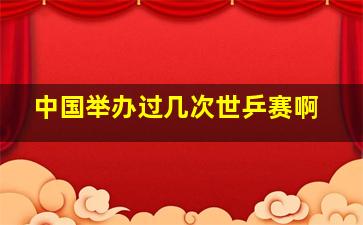 中国举办过几次世乒赛啊